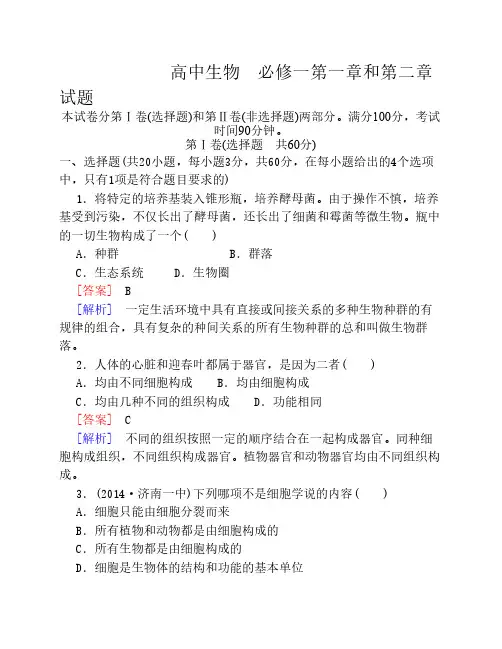 高中生物　必修一第一章和第二章试题

本试卷分第Ⅰ卷(选择题)和第Ⅱ卷(非选择题)两部分。满分100分，考试时间90分钟。

第Ⅰ卷(选择题　共60分)

一、选择题(共20小题，每小题3分，共60分，在每小题给出的4个选项中，只有1项是符合题目要求的)

1．将特定的培养基装入锥形瓶，培养酵母菌。由于操作不慎，培养基受到污染，不仅长出了酵母菌，还长出了细菌和霉菌等微生物。瓶中的一切生物构成了一个(　　)

A．种群　　　　　　B．群落

C．生态系统　　D．生物圈

[答案]　B

[解析]　一定生活环境中具有直接或间接关系的多种生物种群的有规律的组合，具有复杂的种间关系的所有生物种群的总和叫做生物群落。

2．人体的心脏和迎春叶都属于器官，是因为二者(　　)

A．均由不同细胞构成　　B．均由细胞构成

C．均由几种不同的组织构成　　D．功能相同

[答案]　C

[解析]　不同的组织按照一定的顺序结合在一起构成器官。同种细胞构成组织，不同组织构成器官。植物器官和动物器官均由不同组织构成。

3．(2014·济南一中)下列哪项不是细胞学说的内容(　　)

A．细胞只能由细胞分裂而来

B．所有植物和动物都是由细胞构成的

C．所有生物都是由细胞构成的

D．细胞是生物体的结构和功能的基本单位